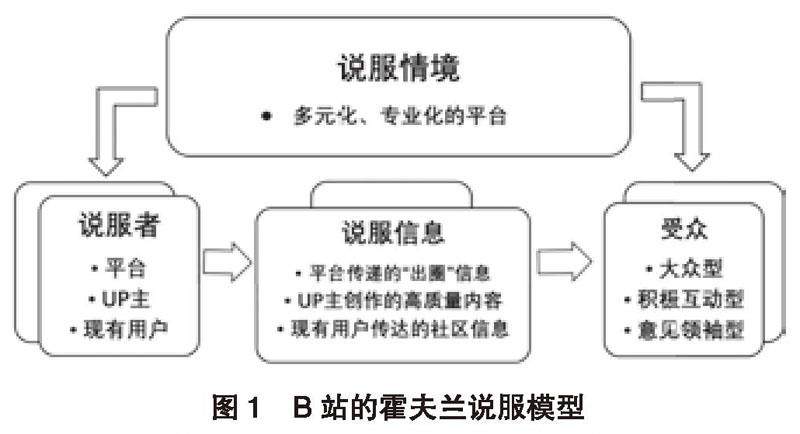 说服情境

• 多元化、专业化的平台

说服者

• 平台

• UP主

• 现有用户

说服信息

• 平台传递的"出圈"信息

• UP主创作的高质量内容

• 现有用户传达的社区信息

受众

• 大众型

• 积极互动型

• 意见领袖型

图 1 B 站的霍夫兰说服模型